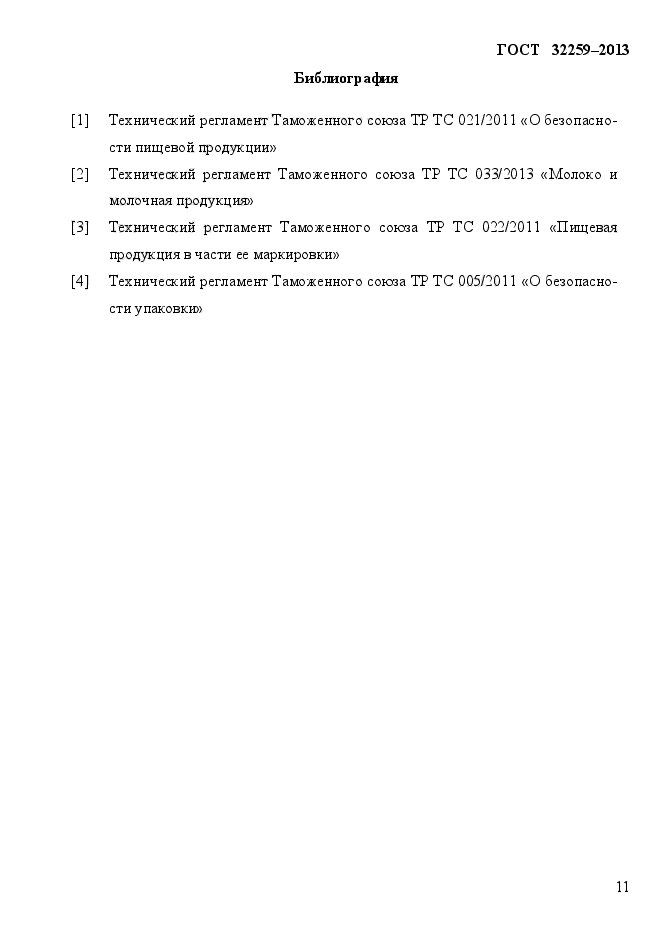 ГОСТ 32259–2013

Библиография

[1] Технический регламент Таможенного союза ТР ТС 021/2011 «О безопасности пищевой продукции»

[2] Технический регламент Таможенного союза ТР ТС 033/2013 «Молоко и молочная продукция»

[3] Технический регламент Таможенного союза ТР ТС 022/2011 «Пищевая продукция в части ее маркировки»

[4] Технический регламент Таможенного союза ТР ТС 005/2011 «О безопасности упаковки»

11